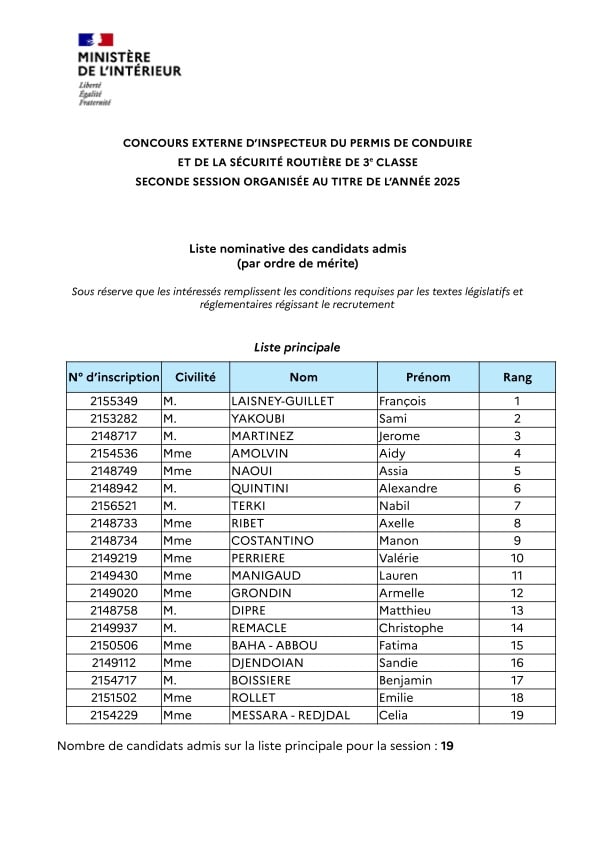 MINISTÈRE
DE L'INTÉRIEUR
Liberté
Égalité
Fraternité

CONCOURS EXTERNE D'INSPECTEUR DU PERMIS DE CONDUIRE
ET DE LA SÉCURITÉ ROUTIÈRE DE 3$^e$ CLASSE
SECONDE SESSION ORGANISÉE AU TITRE DE L'ANNÉE 2025

Liste nominative des candidats admis
(par ordre de mérite)

Sous réserve que les intéressés remplissent les conditions requises par les textes législatifs et réglementaires régissant le recrutement

Liste principale

| N° d'inscription | Civilité | Nom | Prénom | Rang |
|---|---|---|---|---|
| 2155349 | M. | LAISNEY-GUILLET | François | 1 |
| 2153282 | M. | YAKOUBI | Sami | 2 |
| 2148717 | M. | MARTINEZ | Jerome | 3 |
| 2154536 | Mme | AMOLVIN | Aidy | 4 |
| 2148749 | Mme | NAOUI | Assia | 5 |
| 2148942 | M. | QUINTINI | Alexandre | 6 |
| 2156521 | M. | TERKI | Nabil | 7 |
| 2148733 | Mme | RIBET | Axelle | 8 |
| 2148734 | Mme | COSTANTINO | Manon | 9 |
| 2149219 | Mme | PERRIERE | Valérie | 10 |
| 2149430 | Mme | MANIGAUD | Lauren | 11 |
| 2149020 | Mme | GRONDIN | Armelle | 12 |
| 2148758 | M. | DIPRE | Matthieu | 13 |
| 2149937 | M. | REMACLE | Christophe | 14 |
| 2150506 | Mme | BAHA - ABBOU | Fatima | 15 |
| 2149112 | Mme | DJENDOIAN | Sandie | 16 |
| 2154717 | M. | BOISSIERE | Benjamin | 17 |
| 2151502 | Mme | ROLLET | Emilie | 18 |
| 2154229 | Mme | MESSARA - REDJDAL | Celia | 19 |

Nombre de candidats admis sur la liste principale pour la session : 19